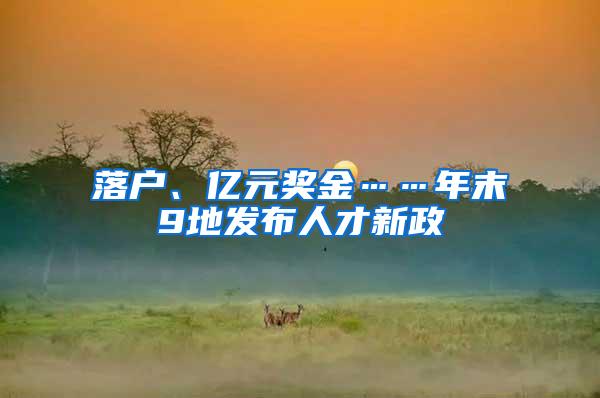 落户、亿元奖金……年末9地发布人才新政